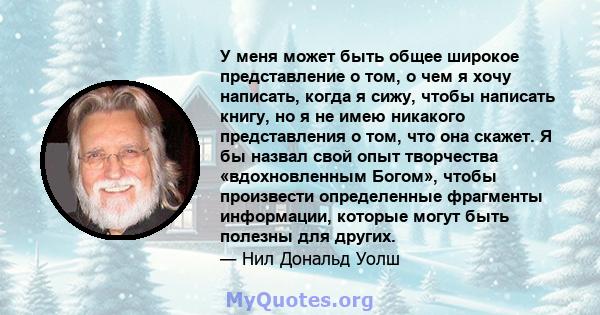 У меня может быть общее широкое представление о том, о чем я хочу написать, когда я сижу, чтобы написать книгу, но я не имею никакого представления о том, что она скажет. Я бы назвал свой опыт творчества «вдохновленным Богом», чтобы произвести определенные фрагменты информации, которые могут быть полезны для других.
— Нил Дональд Уолш

MyQuotes.org